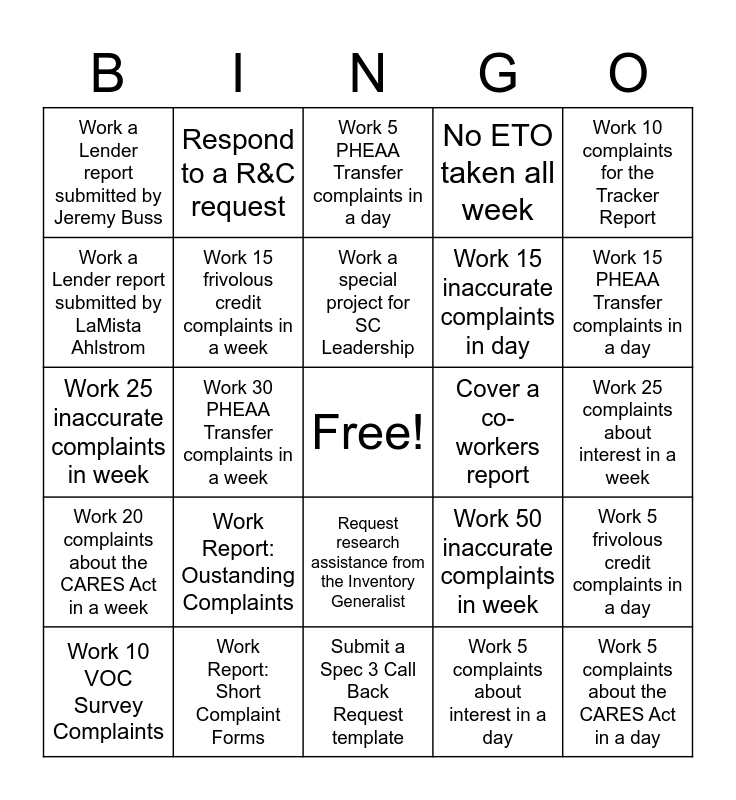 | B | I | N | G | O |
|---|---|---|---|---|
| Work a Lender report submitted by Jeremy Buss | Respond to a R&C request | Work 5 PHEAA Transfer complaints in a day | No ETO taken all week | Work 10 complaints for the Tracker Report |
| Work a Lender report submitted by LaMista Ahlstrom | Work 15 frivolous credit complaints in a week | Work a special project for SC Leadership | Work 15 inaccurate complaints in day | Work 15 PHEAA Transfer complaints in a day |
| Work 25 inaccurate complaints in week | Work 30 PHEAA Transfer complaints in a week | Free! | Cover a co-workers report | Work 25 complaints about interest in a week |
| Work 20 complaints about the CARES Act in a week | Work Report: Oustanding Complaints | Request research assistance from the Inventory Generalist | Work 50 inaccurate complaints in week | Work 5 frivolous credit complaints in a day |
| Work 10 VOC Survey Complaints | Work Report: Short Complaint Forms | Submit a Spec 3 Call Back Request template | Work 5 complaints about interest in a day | Work 5 complaints about the CARES Act in a day |